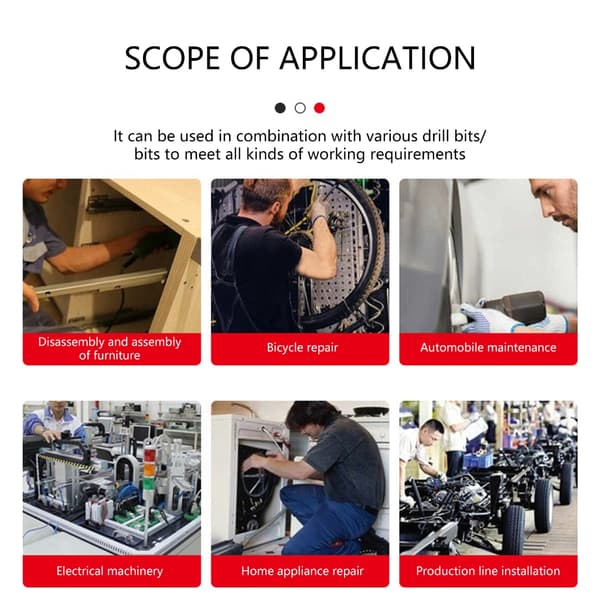 SCOPE OF APPLICATION

It can be used in combination with various drill bits/ bits to meet all kinds of working requirements

Disassembly and assembly of furniture

Bicycle repair

Automobile maintenance

Electrical machinery

Home appliance repair

Production line installation